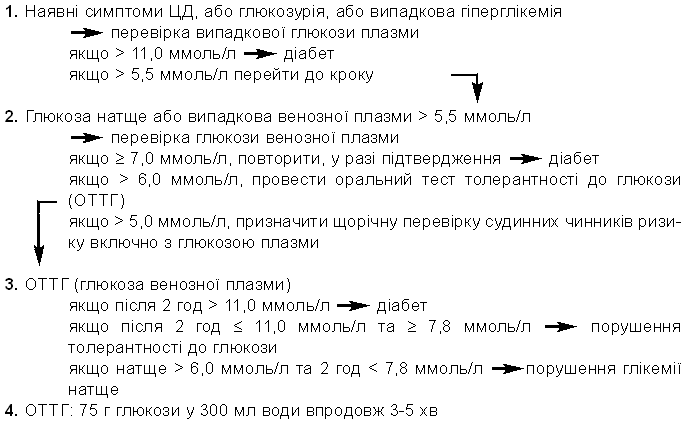 **1.** Наявні симптоми ЦД, або глюкозурія, або випадкова гіперглікемія
→ перевірка випадкової глюкози плазми
якщо > 11,0 ммоль/л → діабет
якщо > 5,5 ммоль/л перейти до кроку

**2.** Глюкоза натще або випадкова венозної плазми > 5,5 ммоль/л
→ перевірка глюкози венозної плазми
якщо ≥ 7,0 ммоль/л, повторити, у разі підтвердження → діабет
якщо > 6,0 ммоль/л, провести оральний тест толерантності до глюкози (ОТТГ)
якщо > 5,0 ммоль/л, призначити щорічну перевірку судинних чинників ризику включно з глюкозою плазми

**3.** ОТТГ (глюкоза венозної плазми)
якщо після 2 год > 11,0 ммоль/л → діабет
якщо після 2 год ≤ 11,0 ммоль/л та ≥ 7,8 ммоль/л → порушення толерантності до глюкози
якщо натще > 6,0 ммоль/л та 2 год < 7,8 ммоль/л → порушення глікемії натще

**4.** ОТТГ: 75 г глюкози у 300 мл води впродовж 3-5 хв